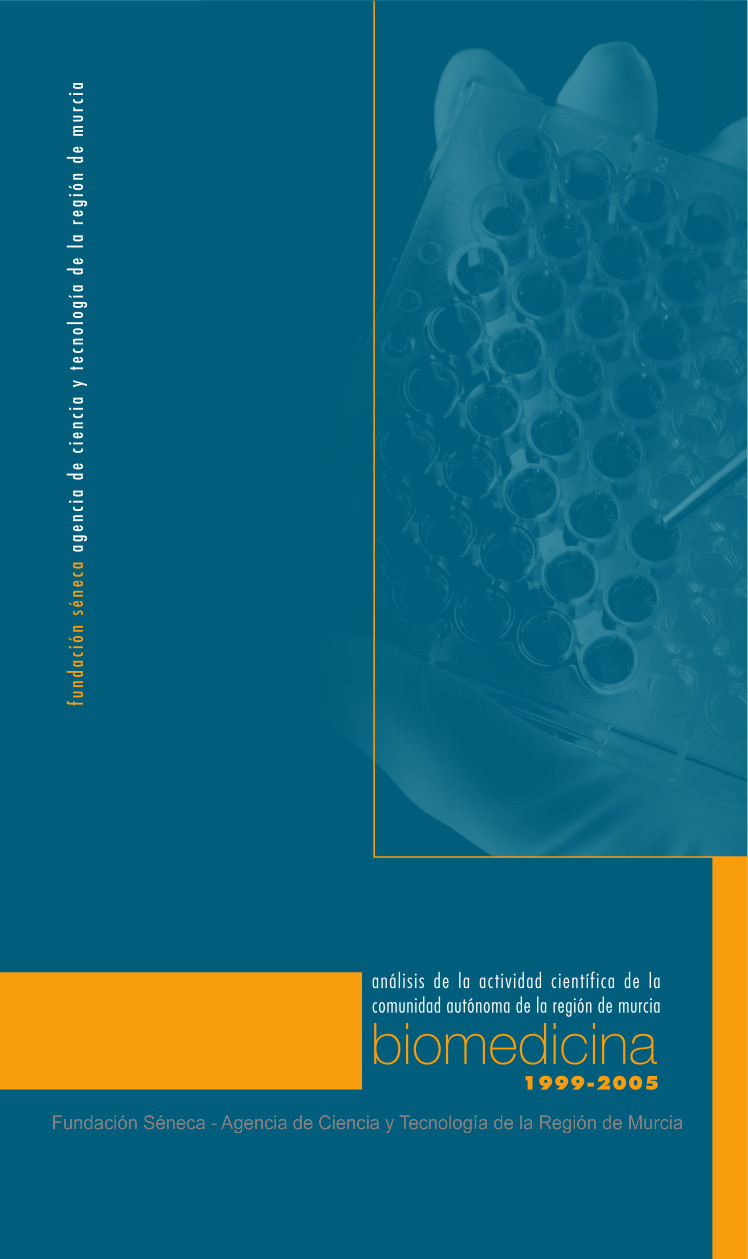 fundación séneca agencia de ciencia y tecnología de la región de murcia

análisis de la actividad científica de la comunidad autónoma de la región de murcia
biomedicina
1999-2005

Fundación Séneca - Agencia de Ciencia y Tecnología de la Región de Murcia